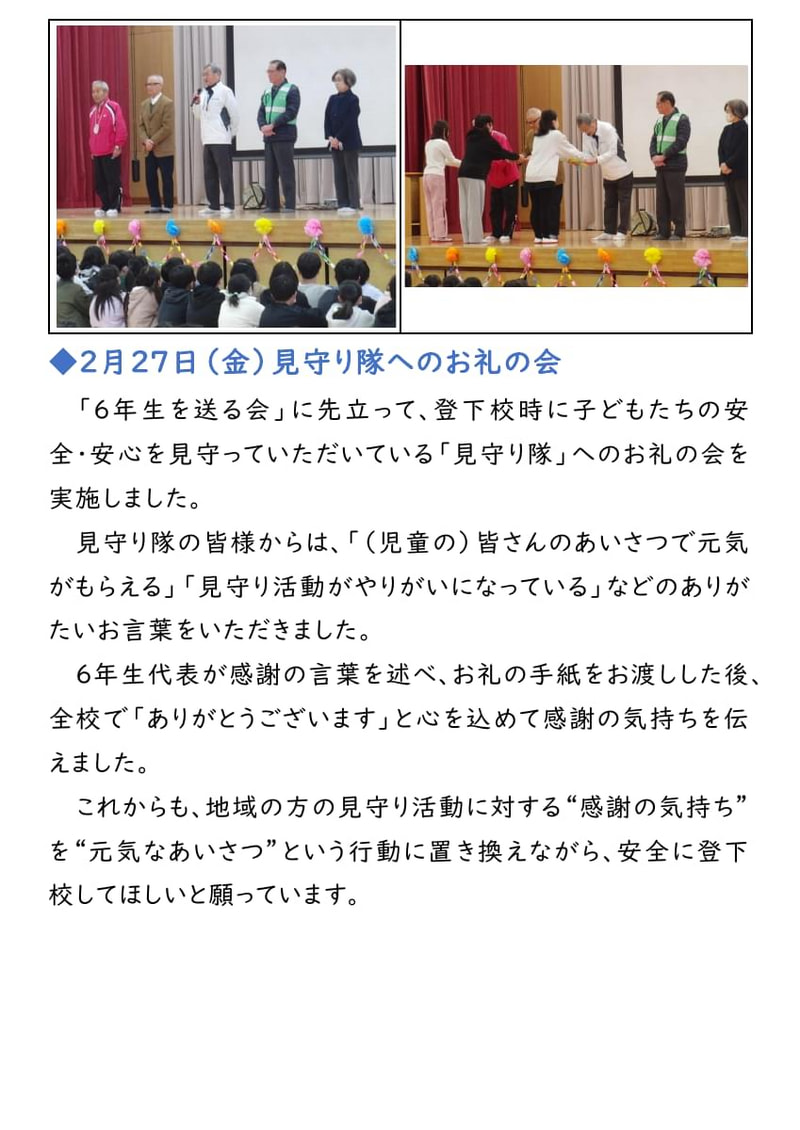 ◆2月27日(金)見守り隊へのお礼の会

「6年生を送る会」に先立って、登下校時に子どもたちの安全・安心を見守っていただいている「見守り隊」へのお礼の会を実施しました。

見守り隊の皆様からは、「(児童の)皆さんのあいさつで元気がもらえる」「見守り活動がやりがいになっている」などのありがたいお言葉をいただきました。

6年生代表が感謝の言葉を述べ、お礼の手紙をお渡しした後、全校で「ありがとうございます」と心を込めて感謝の気持ちを伝えました。

これからも、地域の方の見守り活動に対する“感謝の気持ち”を“元気なあいさつ”という行動に置き換えながら、安全に登下校してほしいと願っています。